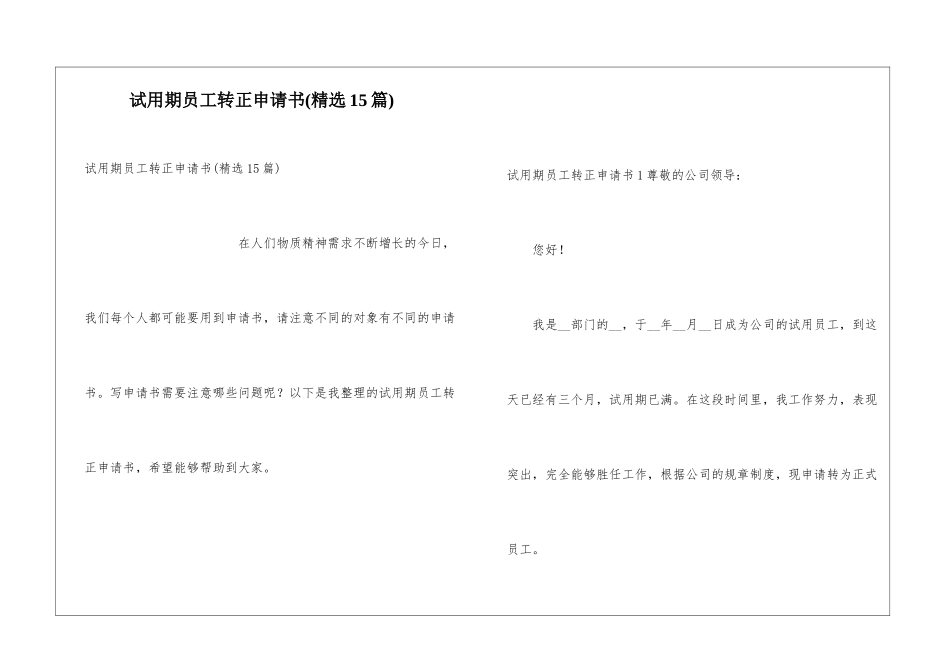 试用期员工转正申请书(精选15篇)

试用期员工转正申请书(精选15篇)

在人们物质精神需求不断增长的今日，我们每个人都可能要用到申请书，请注意不同的对象有不同的申请书。写申请书需要注意哪些问题呢？以下是我整理的试用期员工转正申请书，希望能够帮助到大家。

试用期员工转正申请书1尊敬的公司领导：

您好！

我是__部门的__，于__年__月__日成为公司的试用员工，到这天已经有三个月，试用期已满。在这段时间里，我工作努力，表现突出，完全能够胜任工作，根据公司的规章制度，现申请转为正式员工。